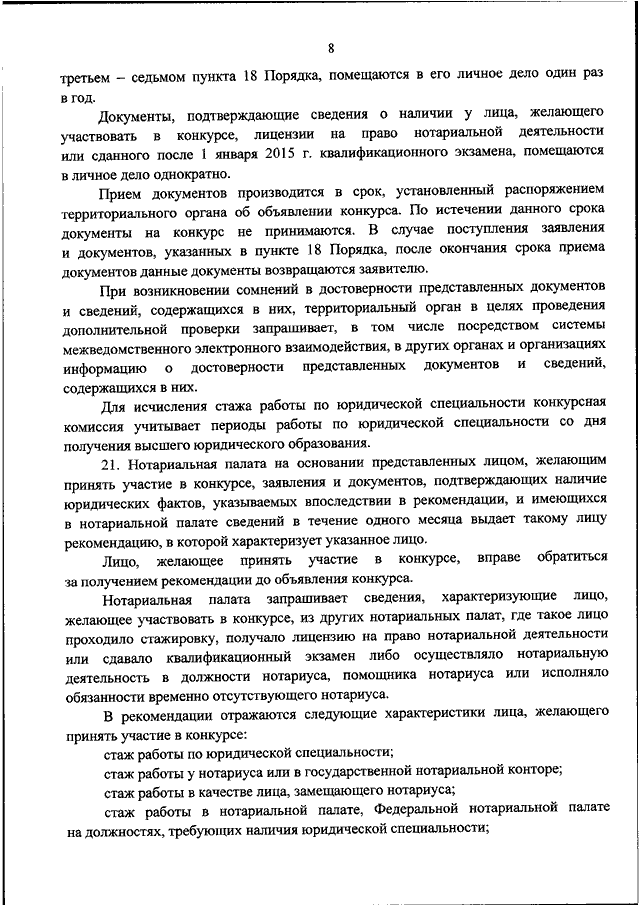 8

третьем – седьмом пункта 18 Порядка, помещаются в его личное дело один раз в год.

Документы, подтверждающие сведения о наличии у лица, желающего участвовать в конкурсе, лицензии на право нотариальной деятельности или сданного после 1 января 2015 г. квалификационного экзамена, помещаются в личное дело однократно.

Прием документов производится в срок, установленный распоряжением территориального органа об объявлении конкурса. По истечении данного срока документы на конкурс не принимаются. В случае поступления заявления и документов, указанных в пункте 18 Порядка, после окончания срока приема документов данные документы возвращаются заявителю.

При возникновении сомнений в достоверности представленных документов и сведений, содержащихся в них, территориальный орган в целях проведения дополнительной проверки запрашивает, в том числе посредством системы межведомственного электронного взаимодействия, в других органах и организациях информацию о достоверности представленных документов и сведений, содержащихся в них.

Для исчисления стажа работы по юридической специальности конкурсная комиссия учитывает периоды работы по юридической специальности со дня получения высшего юридического образования.

21. Нотариальная палата на основании представленных лицом, желающим принять участие в конкурсе, заявления и документов, подтверждающих наличие юридических фактов, указываемых впоследствии в рекомендации, и имеющихся в нотариальной палате сведений в течение одного месяца выдает такому лицу рекомендацию, в которой характеризует указанное лицо.

Лицо, желающее принять участие в конкурсе, вправе обратиться за получением рекомендации до объявления конкурса.

Нотариальная палата запрашивает сведения, характеризующие лицо, желающее участвовать в конкурсе, из других нотариальных палат, где такое лицо проходило стажировку, получало лицензию на право нотариальной деятельности или сдавало квалификационный экзамен либо осуществляло нотариальную деятельность в должности нотариуса, помощника нотариуса или исполняло обязанности временно отсутствующего нотариуса.

В рекомендации отражаются следующие характеристики лица, желающего принять участие в конкурсе:

стаж работы по юридической специальности;

стаж работы у нотариуса или в государственной нотариальной конторе;

стаж работы в качестве лица, замещающего нотариуса;

стаж работы в нотариальной палате, Федеральной нотариальной палате на должностях, требующих наличия юридической специальности;